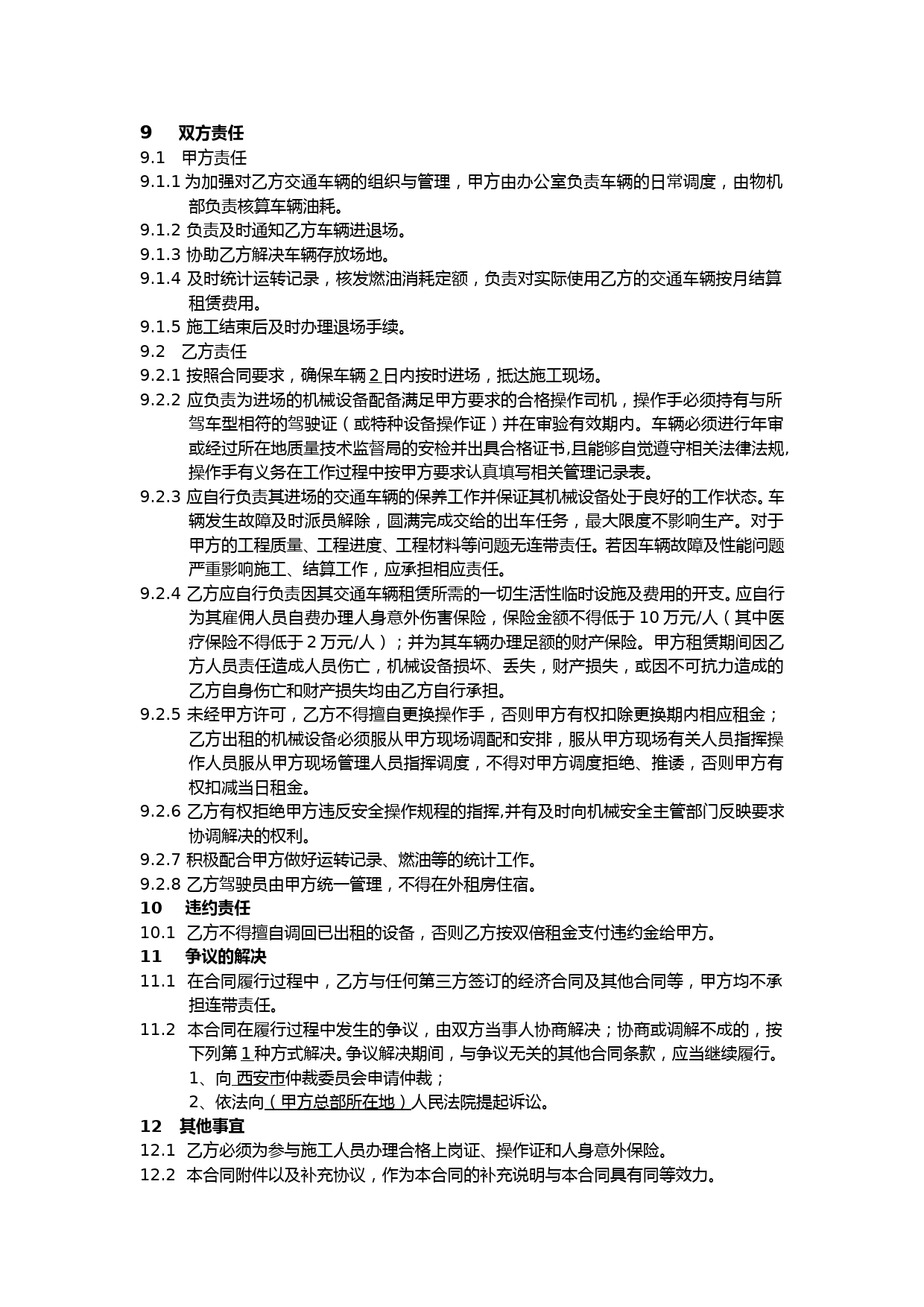 9 双方责任

9.1 甲方责任

9.1.1 为加强对乙方交通车辆的组织与管理，甲方由办公室负责车辆的日常调度，由物机部负责核算车辆油耗。

9.1.2 负责及时通知乙方车辆进退场。

9.1.3 协助乙方解决车辆存放场地。

9.1.4 及时统计运转记录，核发燃油消耗定额，负责对实际使用乙方的交通车辆按月结算租赁费用。

9.1.5 施工结束后及时办理退场手续。

9.2 乙方责任

9.2.1 按照合同要求，确保车辆 2 日内按时进场，抵达施工现场。

9.2.2 应负责为进场的机械设备配备满足甲方要求的合格操作司机，操作手必须持有与所驾车型相符的驾驶证（或特种设备操作证）并在审验有效期内。车辆必须进行年审或经过所在地质量技术监督局的安检并出具合格证书,且能够自觉遵守相关法律法规,操作手有义务在工作过程中按甲方要求认真填写相关管理记录表。

9.2.3 应自行负责其进场的交通车辆的保养工作并保证其机械设备处于良好的工作状态。车辆发生故障及时派员解除，圆满完成交给的出车任务，最大限度不影响生产。对于甲方的工程质量、工程进度、工程材料等问题无连带责任。若因车辆故障及性能问题严重影响施工、结算工作，应承担相应责任。

9.2.4 乙方应自行负责因其交通车辆租赁所需的一切生活性临时设施及费用的开支。应自行为其雇佣人员自费办理人身意外伤害保险，保险金额不得低于 10 万元/人（其中医疗保险不得低于 2 万元/人）；并为其车辆办理足额的财产保险。甲方租赁期间因乙方人员责任造成人员伤亡，机械设备损坏、丢失，财产损失，或因不可抗力造成的乙方自身伤亡和财产损失均由乙方自行承担。

9.2.5 未经甲方许可，乙方不得擅自更换操作手，否则甲方有权扣除更换期内相应租金；乙方出租的机械设备必须服从甲方现场调配和安排，服从甲方现场有关人员指挥操作人员服从甲方现场管理人员指挥调度，不得对甲方调度拒绝、推诿，否则甲方有权扣减当日租金。

9.2.6 乙方有权拒绝甲方违反安全操作规程的指挥,并有及时向机械安全主管部门反映要求协调解决的权利。

9.2.7 积极配合甲方做好运转记录、燃油等的统计工作。

9.2.8 乙方驾驶员由甲方统一管理，不得在外租房住宿。

10 违约责任

10.1 乙方不得擅自调回已出租的设备，否则乙方按双倍租金支付违约金给甲方。

11 争议的解决

11.1 在合同履行过程中，乙方与任何第三方签订的经济合同及其他合同等，甲方均不承担连带责任。

11.2 本合同在履行过程中发生的争议，由双方当事人协商解决；协商或调解不成的，按下列第 1 种方式解决。争议解决期间，与争议无关的其他合同条款，应当继续履行。

1、向 西安市仲裁委员会申请仲裁；

2、依法向（甲方总部所在地）人民法院提起诉讼。

12 其他事宜

12.1 乙方必须为参与施工人员办理合格上岗证、操作证和人身意外保险。

12.2 本合同附件以及补充协议，作为本合同的补充说明与本合同具有同等效力。